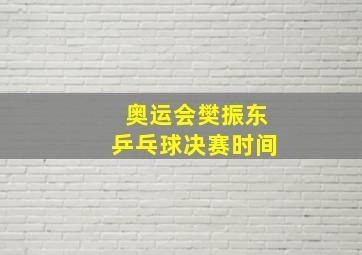 奥运会樊振东
乒乓球决赛时间